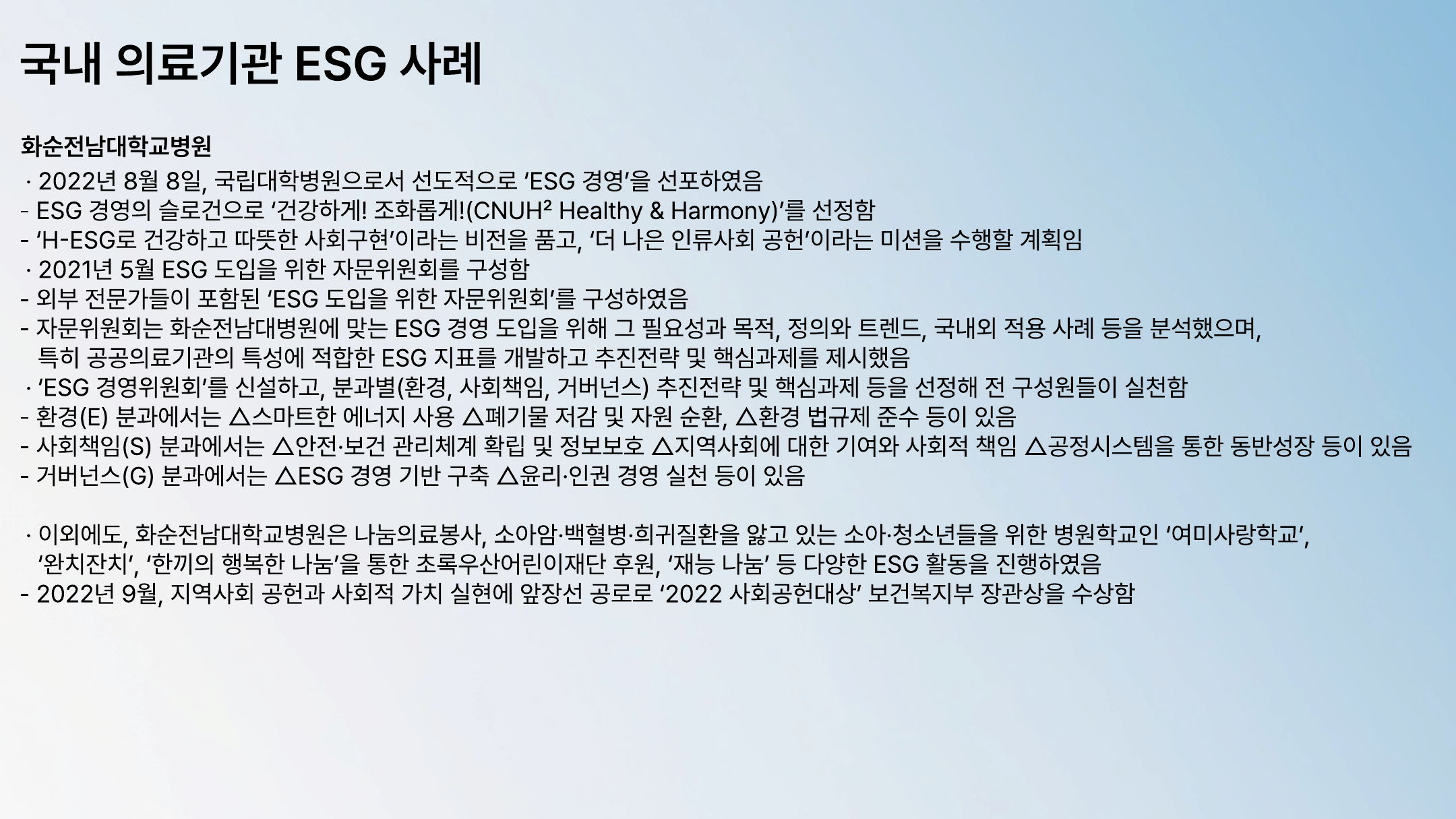 국내 의료기관 ESG 사례

화순전남대학교병원

· 2022년 8월 8일, 국립대학병원으로서 선도적으로 'ESG 경영'을 선포하였음
- ESG 경영의 슬로건으로 '건강하게! 조화롭게!(CNUH² Healthy & Harmony)'를 선정함
- 'H-ESG로 건강하고 따뜻한 사회구현'이라는 비전을 품고, '더 나은 인류사회 공헌'이라는 미션을 수행할 계획임
· 2021년 5월 ESG 도입을 위한 자문위원회를 구성함
- 외부 전문가들이 포함된 'ESG 도입을 위한 자문위원회'를 구성하였음
- 자문위원회는 화순전남대병원에 맞는 ESG 경영 도입을 위해 그 필요성과 목적, 정의와 트렌드, 국내외 적용 사례 등을 분석했으며, 특히 공공의료기관의 특성에 적합한 ESG 지표를 개발하고 추진전략 및 핵심과제를 제시했음
· 'ESG 경영위원회'를 신설하고, 분과별(환경, 사회책임, 거버넌스) 추진전략 및 핵심과제 등을 선정해 전 구성원들이 실천함
- 환경(E) 분과에서는 △스마트한 에너지 사용 △폐기물 저감 및 자원 순환, △환경 법규제 준수 등이 있음
- 사회책임(S) 분과에서는 △안전·보건 관리체계 확립 및 정보보호 △지역사회에 대한 기여와 사회적 책임 △공정시스템을 통한 동반성장 등이 있음
- 거버넌스(G) 분과에서는 △ESG 경영 기반 구축 △윤리·인권 경영 실천 등이 있음

· 이외에도, 화순전남대학교병원은 나눔의료봉사, 소아암·백혈병·희귀질환을 앓고 있는 소아·청소년들을 위한 병원학교인 '여미사랑학교', '완치잔치', '한끼의 행복한 나눔'을 통한 초록우산어린이재단 후원, '재능 나눔' 등 다양한 ESG 활동을 진행하였음
- 2022년 9월, 지역사회 공헌과 사회적 가치 실현에 앞장선 공로로 '2022 사회공헌대상' 보건복지부 장관상을 수상함